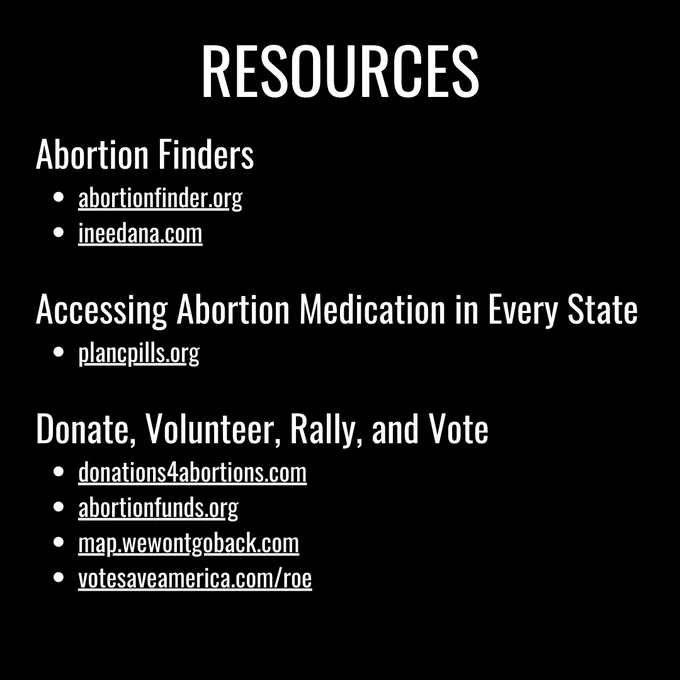 RESOURCES

Abortion Finders

• abortionfinder.org
• ineedana.com

Accessing Abortion Medication in Every State

• plancpills.org

Donate, Volunteer, Rally, and Vote

• donations4abortions.com
• abortionfunds.org
• map.wewontgoback.com
• votesaveamerica.com/roe